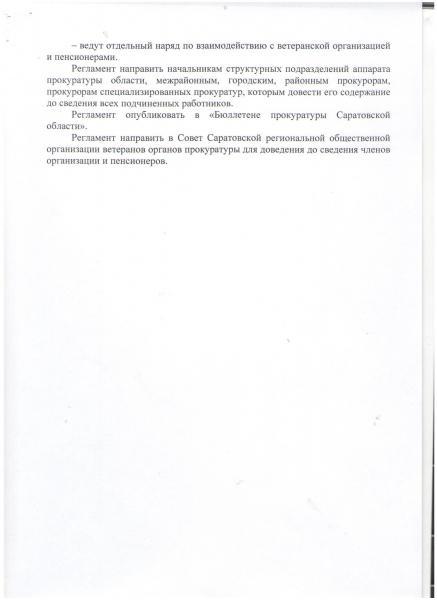 – ведут отдельный наряд по взаимодействию с ветеранской организацией и пенсионерами.

Регламент направить начальникам структурных подразделений аппарата прокуратуры области, межрайонным, городским, районным прокурорам, прокурорам специализированных прокуратур, которым довести его содержание до сведения всех подчиненных работников.

Регламент опубликовать в «Бюллетене прокуратуры Саратовской области».

Регламент направить в Совет Саратовской региональной общественной организации ветеранов органов прокуратуры для доведения до сведения членов организации и пенсионеров.